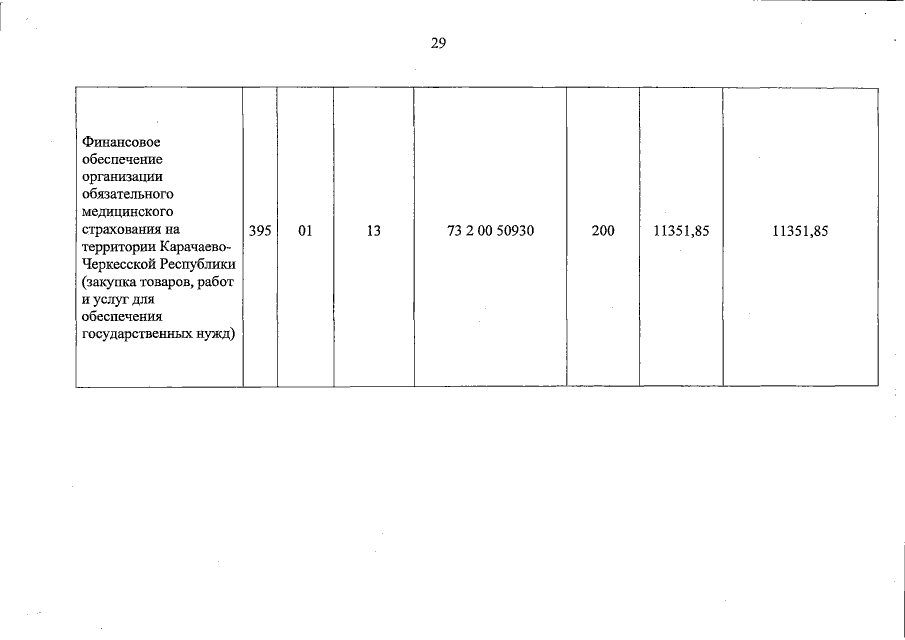 29

| Финансовое обеспечение организации обязательного медицинского страхования на территории Карачаево-Черкесской Республики (закупка товаров, работ и услуг для обеспечения государственных нужд) | 395 | 01 | 13 | 73 2 00 50930 | 200 | 11351,85 | 11351,85 |
|---|---|---|---|---|---|---|---|